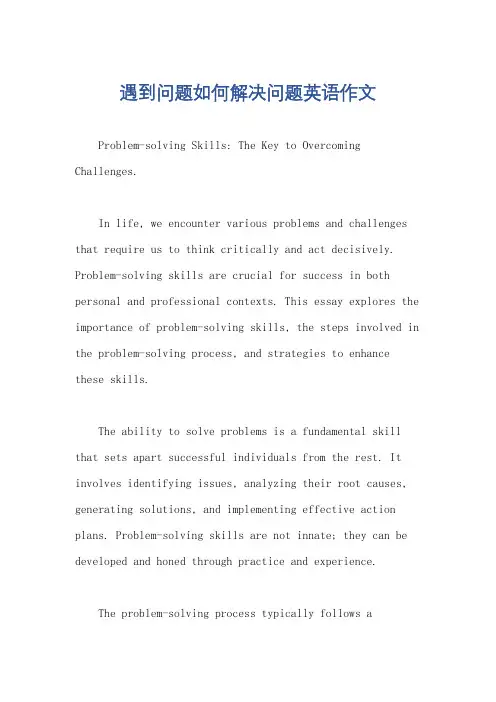 遇到问题如何解决问题英语作文

Problem-solving Skills: The Key to Overcoming Challenges.

In life, we encounter various problems and challenges that require us to think critically and act decisively. Problem-solving skills are crucial for success in both personal and professional contexts. This essay explores the importance of problem-solving skills, the steps involved in the problem-solving process, and strategies to enhance these skills.

The ability to solve problems is a fundamental skill that sets apart successful individuals from the rest. It involves identifying issues, analyzing their root causes, generating solutions, and implementing effective action plans. Problem-solving skills are not innate; they can be developed and honed through practice and experience.

The problem-solving process typically follows a